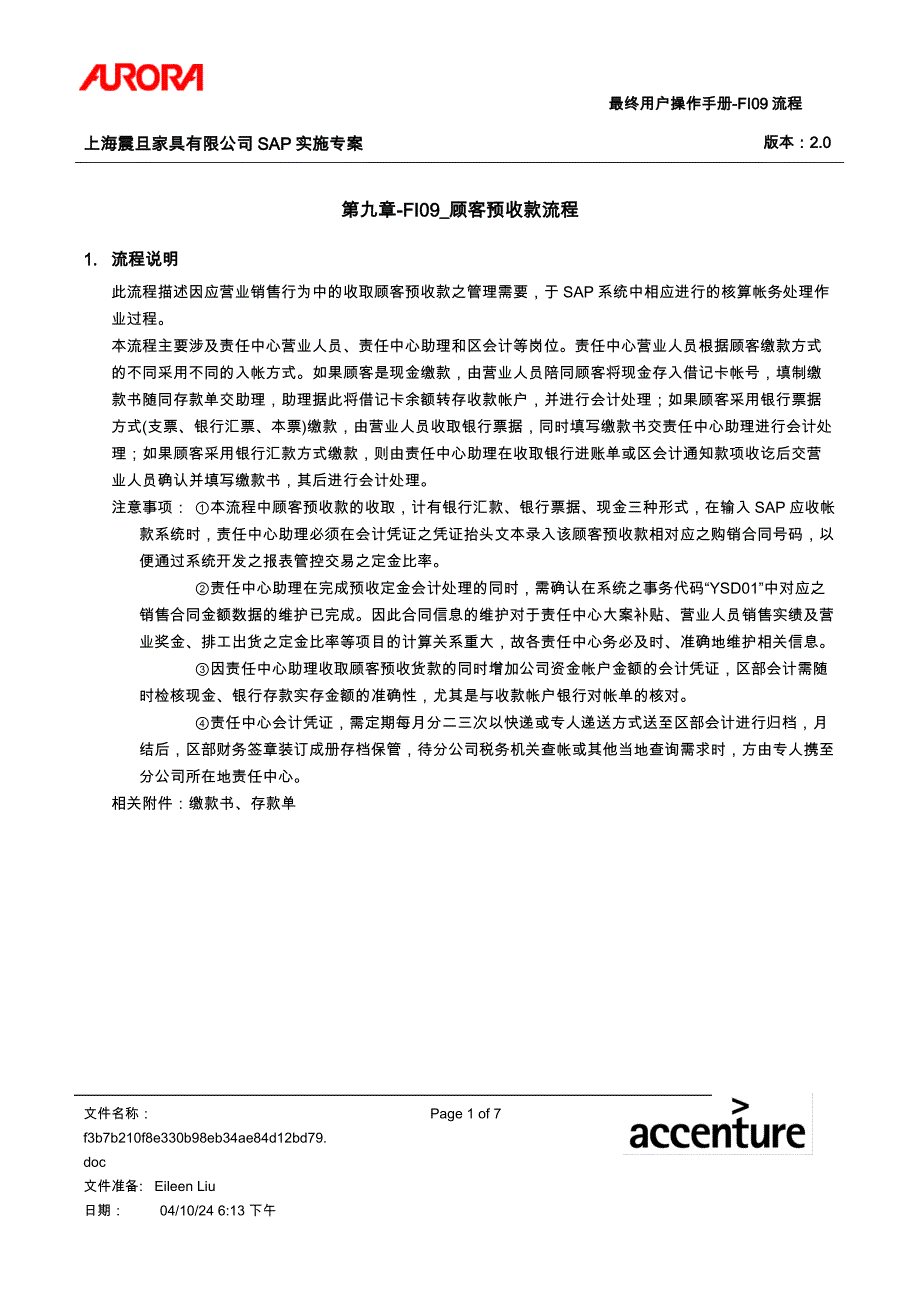 AURORA

最终用户操作手册-FI09 流程

上海震旦家具有限公司 SAP 实施专案

版本：2.0

第九章-FI09_顾客预收款流程

1. 流程说明

此流程描述因应营业销售行为中的收取顾客预收款之管理需要，于 SAP 系统中相应进行的核算帐务处理作业过程。

本流程主要涉及责任中心营业人员、责任中心助理和区会计等岗位。责任中心营业人员根据顾客缴款方式的不同采用不同的入帐方式。如果顾客是现金缴款，由营业人员陪同顾客将现金存入借记卡帐号，填制缴款书随同存款单交助理，助理据此将借记卡余额转存收款帐户，并进行会计处理；如果顾客采用银行票据方式(支票、银行汇票、本票)缴款，由营业人员收取银行票据，同时填写缴款书交责任中心助理进行会计处理；如果顾客采用银行汇款方式缴款，则由责任中心助理在收取银行进账单或区会计通知款项收讫后交营业人员确认并填写缴款书，其后进行会计处理。

注意事项： ①本流程中顾客预收款的收取，计有银行汇款、银行票据、现金三种形式，在输入 SAP 应收帐款系统时，责任中心助理必须在会计凭证之凭证抬头文本录入该顾客预收款相对应之购销合同号码，以便通过系统开发之报表管控交易之定金比率。

②责任中心助理在完成预收定金会计处理的同时，需确认在系统之事务代码“YSD01”中对应之销售合同金额数据的维护已完成。因此合同信息的维护对于责任中心大案补贴、营业人员销售实绩及营业奖金、排工出货之定金比率等项目的计算关系重大，故各责任中心务必及时、准确地维护相关信息。

③因责任中心助理收取顾客预收货款的同时增加公司资金帐户金额的会计凭证，区部会计需随时检核现金、银行存款实存金额的准确性，尤其是与收款帐户银行对帐单的核对。

④责任中心会计凭证，需定期每月分二三次以快递或专人递送方式送至区部会计进行归档，月结后，区部财务签章装订成册存档保管，待分公司税务机关查帐或其他当地查询需求时，方由专人携至分公司所在地责任中心。

相关附件：缴款书、存款单

文件名称：
f3b7b210f8e330b98eb34ae84d12bd79.doc
文件准备: Eileen Liu
日期： 04/10/24 6:13 下午

Page 1 of 7

accenture